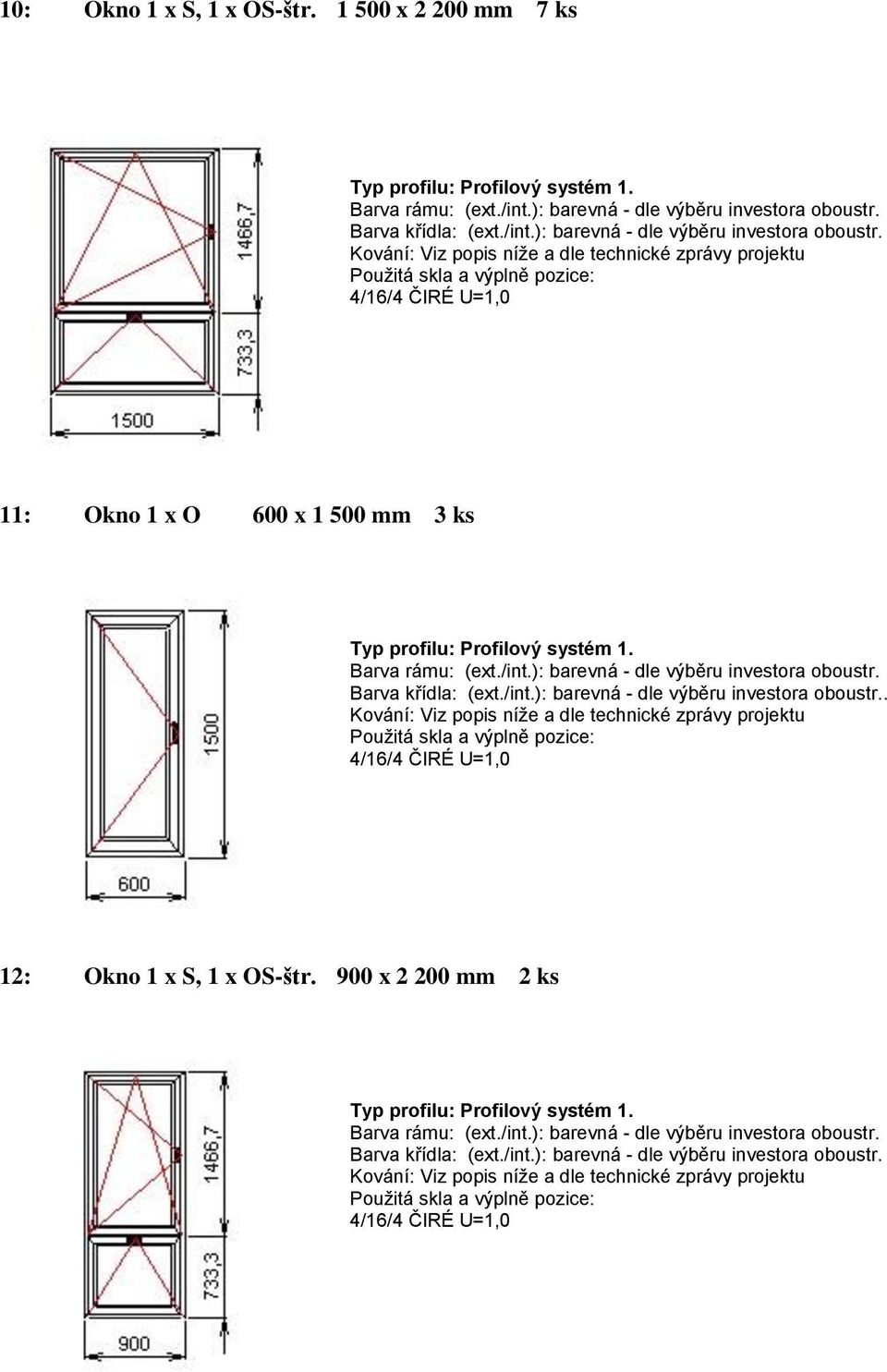 10: Okno 1 x S, 1 x OS-štr. 1 500 x 2 200 mm 7 ks

1466,7
733,3
1500

Typ profilu: Profilový systém 1.
Barva rámu: (ext./int.): barevná - dle výběru investora oboustr.
Barva křídla: (ext./int.): barevná - dle výběru investora oboustr.
Kování: Viz popis níže a dle technické zprávy projektu
Použitá skla a výplně pozice:
4/16/4 ČIRÉ U=1,0

11: Okno 1 x O 600 x 1 500 mm 3 ks

1500
600

Typ profilu: Profilový systém 1.
Barva rámu: (ext./int.): barevná - dle výběru investora oboustr.
Barva křídla: (ext./int.): barevná - dle výběru investora oboustr..
Kování: Viz popis níže a dle technické zprávy projektu
Použitá skla a výplně pozice:
4/16/4 ČIRÉ U=1,0

12: Okno 1 x S, 1 x OS-štr. 900 x 2 200 mm 2 ks

1466,7
733,3
900

Typ profilu: Profilový systém 1.
Barva rámu: (ext./int.): barevná - dle výběru investora oboustr.
Barva křídla: (ext./int.): barevná - dle výběru investora oboustr.
Kování: Viz popis níže a dle technické zprávy projektu
Použitá skla a výplně pozice:
4/16/4 ČIRÉ U=1,0